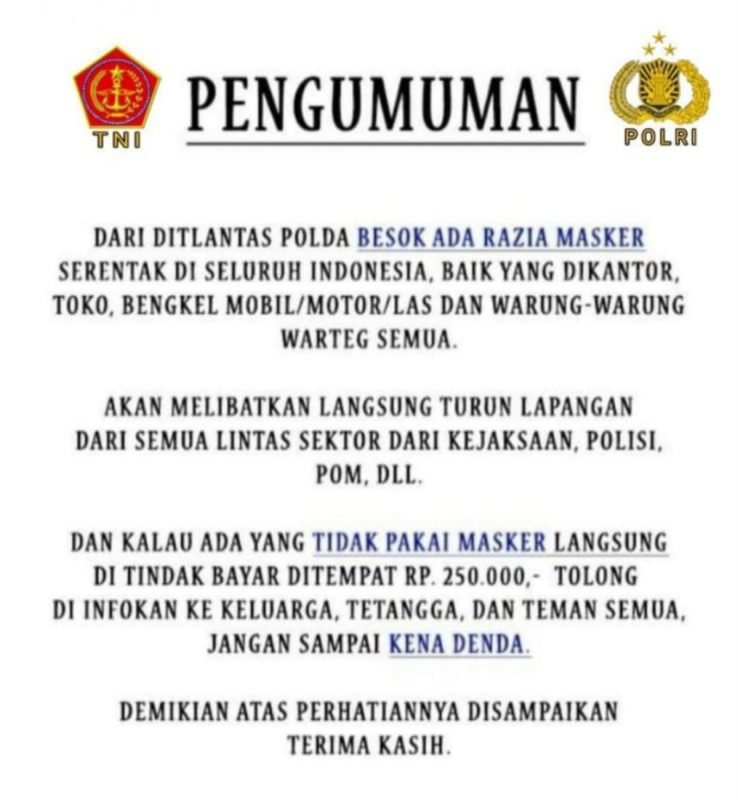 TNI

PENGUMUMAN

POLRI

DARI DITLANTAS POLDA BESOK ADA RAZIA MASKER SERENTAK DI SELURUH INDONESIA, BAIK YANG DIKANTOR, TOKO, BENGKEL MOBIL/MOTOR/LAS DAN WARUNG-WARUNG WARTEG SEMUA.

AKAN MELIBATKAN LANGSUNG TURUN LAPANGAN DARI SEMUA LINTAS SEKTOR DARI KEJAKSAAN, POLISI, POM, DLL.

DAN KALAU ADA YANG TIDAK PAKAI MASKER LANGSUNG DI TINDAK BAYAR DITEMPAT RP. 250.000,- TOLONG DI INFOKAN KE KELUARGA, TETANGGA, DAN TEMAN SEMUA, JANGAN SAMPAI KENA DENDA.

DEMIKIAN ATAS PERHATIANNYA DISAMPAIKAN TERIMA KASIH.